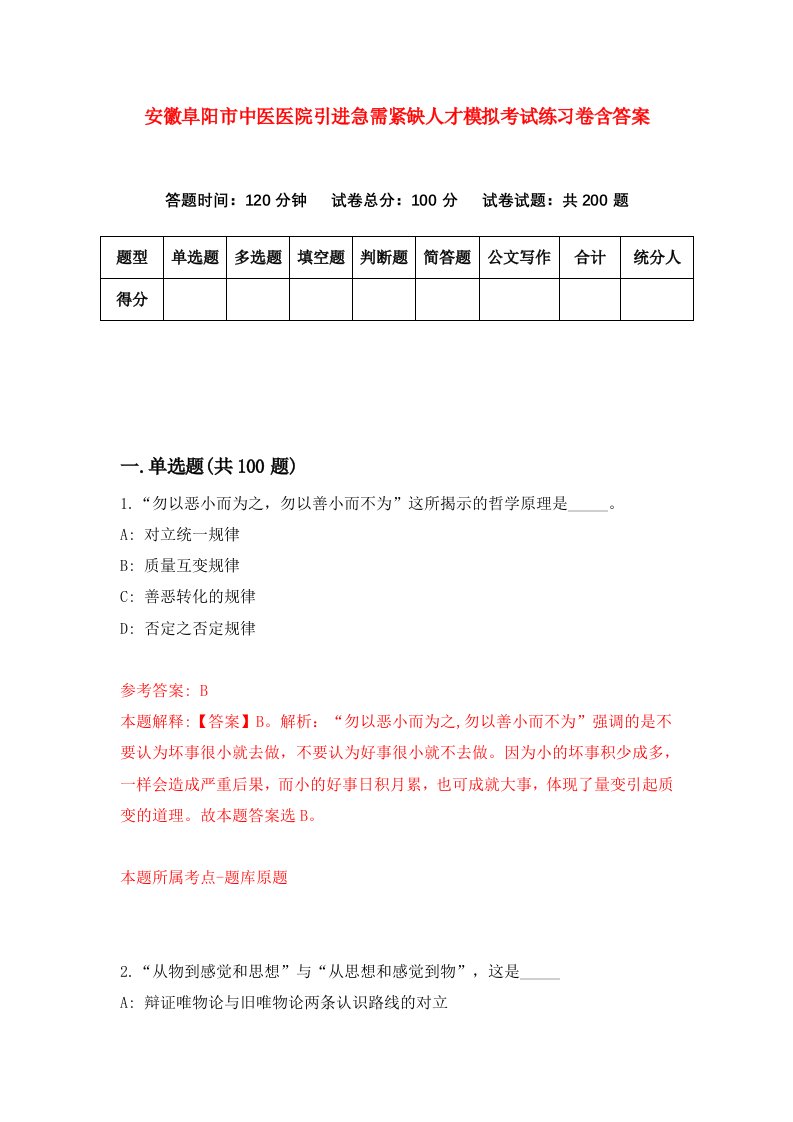 安徽阜阳市中医医院引进急需紧缺人才模拟考试练习卷含答案

答题时间：120 分钟　　试卷总分：100 分　　试卷试题：共 200 题

| 题型 | 单选题 | 多选题 | 填空题 | 判断题 | 简答题 | 公文写作 | 合计 | 统分人 |
|---|---|---|---|---|---|---|---|---|
| 得分 | | | | | | | | |

一.单选题(共 100 题)

1.“勿以恶小而为之，勿以善小而不为”这所揭示的哲学原理是_____。

A: 对立统一规律

B: 质量互变规律

C: 善恶转化的规律

D: 否定之否定规律

参考答案: B

本题解释:【答案】B。解析：“勿以恶小而为之,勿以善小而不为”强调的是不要认为坏事很小就去做，不要认为好事很小就不去做。因为小的坏事积少成多，一样会造成严重后果，而小的好事日积月累，也可成就大事，体现了量变引起质变的道理。故本题答案选 B。

本题所属考点-题库原题

2.“从物到感觉和思想”与“从思想和感觉到物”，这是_____

A: 辩证唯物论与旧唯物论两条认识路线的对立